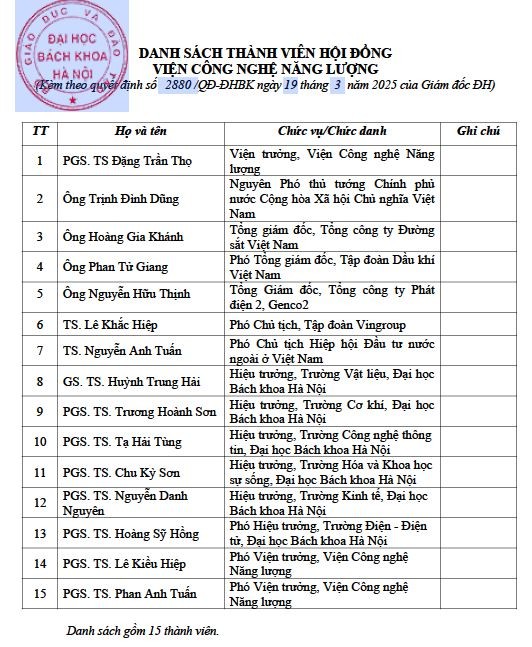 GIÁO DỤC VÀ ĐÀO
ĐẠI HỌC BÁCH KHOA HÀ NỘI

DANH SÁCH THÀNH VIÊN HỘI ĐỒNG
VIỆN CÔNG NGHỆ NĂNG LƯỢNG
(Kèm theo quyết định số 2880 /QĐ-ĐHBK ngày 19 tháng 3 năm 2025 của Giám đốc ĐH)

| TT | Họ và tên | Chức vụ/Chức danh | Ghi chú |
|---|---|---|---|
| 1 | PGS. TS Đặng Trần Thọ | Viện trưởng, Viện Công nghệ Năng lượng | |
| 2 | Ông Trịnh Đình Dũng | Nguyên Phó thủ tướng Chính phủ nước Cộng hòa Xã hội Chủ nghĩa Việt Nam | |
| 3 | Ông Hoàng Gia Khánh | Tổng giám đốc, Tổng công ty Đường sắt Việt Nam | |
| 4 | Ông Phan Tử Giang | Phó Tổng giám đốc, Tập đoàn Dầu khí Việt Nam | |
| 5 | Ông Nguyễn Hữu Thịnh | Tổng Giám đốc, Tổng công ty Phát điện 2, Genco2 | |
| 6 | TS. Lê Khắc Hiệp | Phó Chủ tịch, Tập đoàn Vingroup | |
| 7 | TS. Nguyễn Anh Tuấn | Phó Chủ tịch Hiệp hội Đầu tư nước ngoài ở Việt Nam | |
| 8 | GS. TS. Huỳnh Trung Hải | Hiệu trưởng, Trường Vật liệu, Đại học Bách khoa Hà Nội | |
| 9 | PGS. TS. Trương Hoành Sơn | Hiệu trưởng, Trường Cơ khí, Đại học Bách khoa Hà Nội | |
| 10 | PGS. TS. Tạ Hải Tùng | Hiệu trưởng, Trường Công nghệ thông tin, Đại học Bách khoa Hà Nội | |
| 11 | PGS. TS. Chu Kỳ Sơn | Hiệu trưởng, Trường Hóa và Khoa học sự sống, Đại học Bách khoa Hà Nội | |
| 12 | PGS. TS. Nguyễn Danh Nguyên | Hiệu trưởng, Trường Kinh tế, Đại học Bách khoa Hà Nội | |
| 13 | PGS. TS. Hoàng Sỹ Hồng | Phó Hiệu trưởng, Trường Điện - Điện tử, Đại học Bách khoa Hà Nội | |
| 14 | PGS. TS. Lê Kiều Hiệp | Phó Viện trưởng, Viện Công nghệ Năng lượng | |
| 15 | PGS. TS. Phan Anh Tuấn | Phó Viện trưởng, Viện Công nghệ Năng lượng | |

Danh sách gồm 15 thành viên.